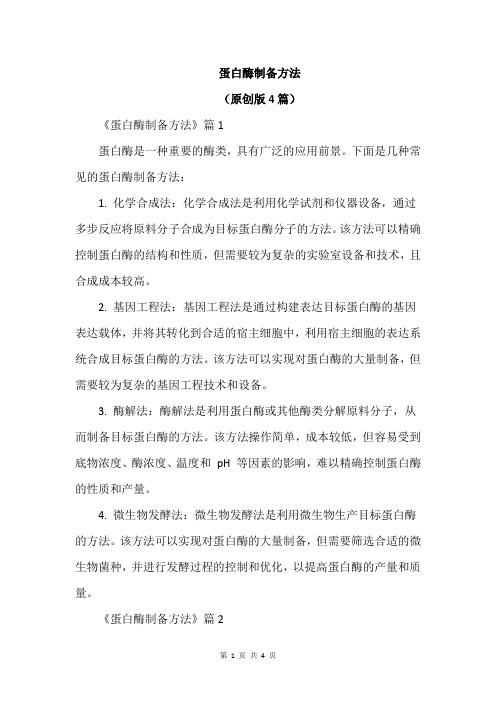 蛋白酶制备方法

（原创版 4 篇）

《蛋白酶制备方法》篇 1

蛋白酶是一种重要的酶类，具有广泛的应用前景。下面是几种常见的蛋白酶制备方法：

1. 化学合成法：化学合成法是利用化学试剂和仪器设备，通过多步反应将原料分子合成为目标蛋白酶分子的方法。该方法可以精确控制蛋白酶的结构和性质，但需要较为复杂的实验室设备和技术，且合成成本较高。

2. 基因工程法：基因工程法是通过构建表达目标蛋白酶的基因表达载体，并将其转化到合适的宿主细胞中，利用宿主细胞的表达系统合成目标蛋白酶的方法。该方法可以实现对蛋白酶的大量制备，但需要较为复杂的基因工程技术和设备。

3. 酶解法：酶解法是利用蛋白酶或其他酶类分解原料分子，从而制备目标蛋白酶的方法。该方法操作简单，成本较低，但容易受到底物浓度、酶浓度、温度和 pH 等因素的影响，难以精确控制蛋白酶的性质和产量。

4. 微生物发酵法：微生物发酵法是利用微生物生产目标蛋白酶的方法。该方法可以实现对蛋白酶的大量制备，但需要筛选合适的微生物菌种，并进行发酵过程的控制和优化，以提高蛋白酶的产量和质量。

《蛋白酶制备方法》篇 2

第 1 页 共 4 页